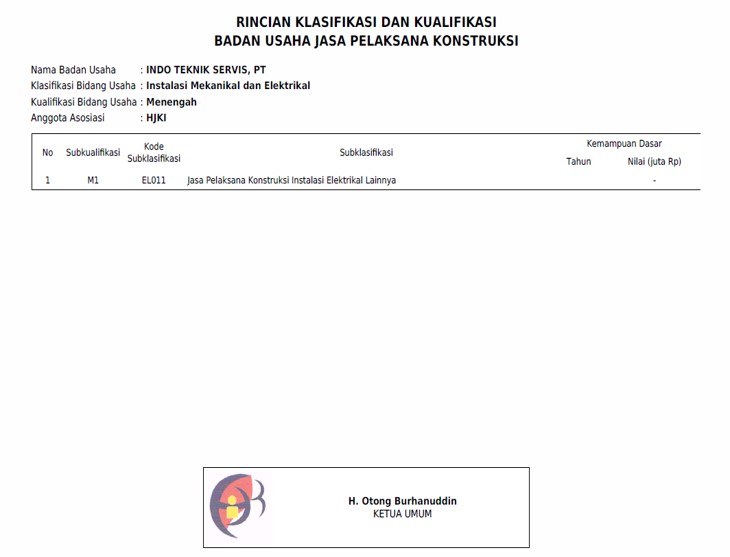 RINCIAN KLASIFIKASI DAN KUALIFIKASI
BADAN USAHA JASA PELAKSANA KONSTRUKSI

Nama Badan Usaha : INDO TEKNIK SERVIS, PT
Klasifikasi Bidang Usaha : Instalasi Mekanikal dan Elektrikal
Kualifikasi Bidang Usaha : Menengah
Anggota Asosiasi : HJKI

| No | Subkualifikasi | Kode Subklasifikasi | Subklasifikasi | Kemampuan Dasar Tahun | Kemampuan Dasar Nilai (juta Rp) |
|---|---|---|---|---|---|
| 1 | M1 | EL011 | Jasa Pelaksana Konstruksi Instalasi Elektrikal Lainnya | | - |

H. Otong Burhanuddin
KETUA UMUM